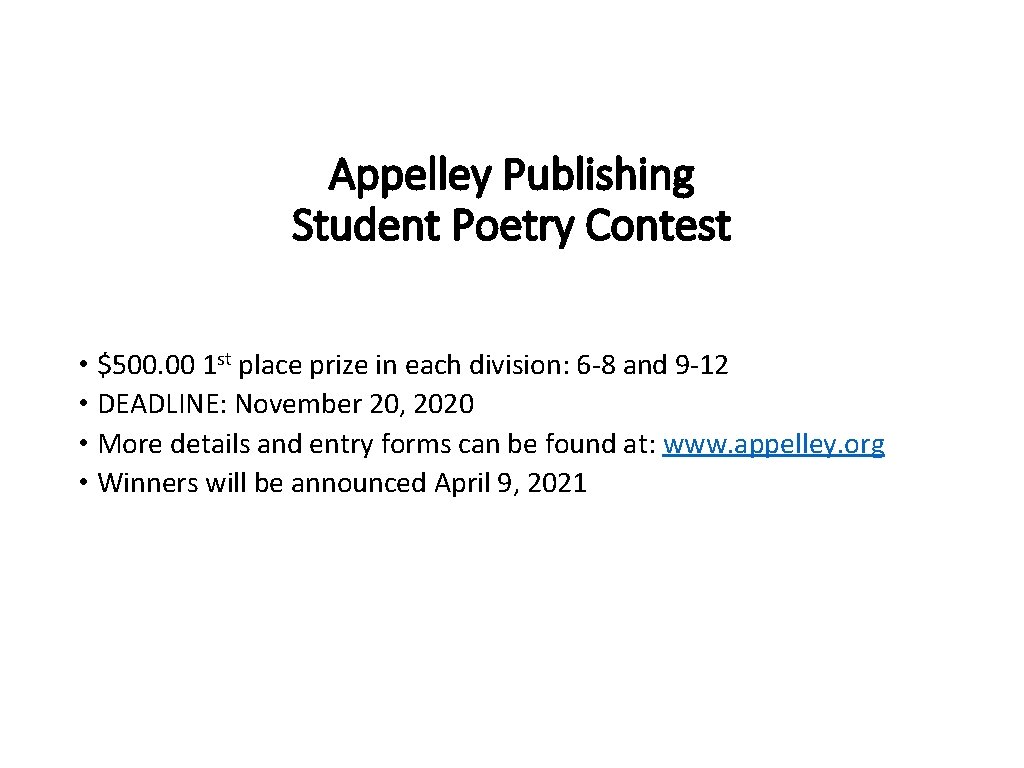 Appelley Publishing
Student Poetry Contest

• \$500.00 1st place prize in each division: 6-8 and 9-12
• DEADLINE: November 20, 2020
• More details and entry forms can be found at: www.appelley.org
• Winners will be announced April 9, 2021